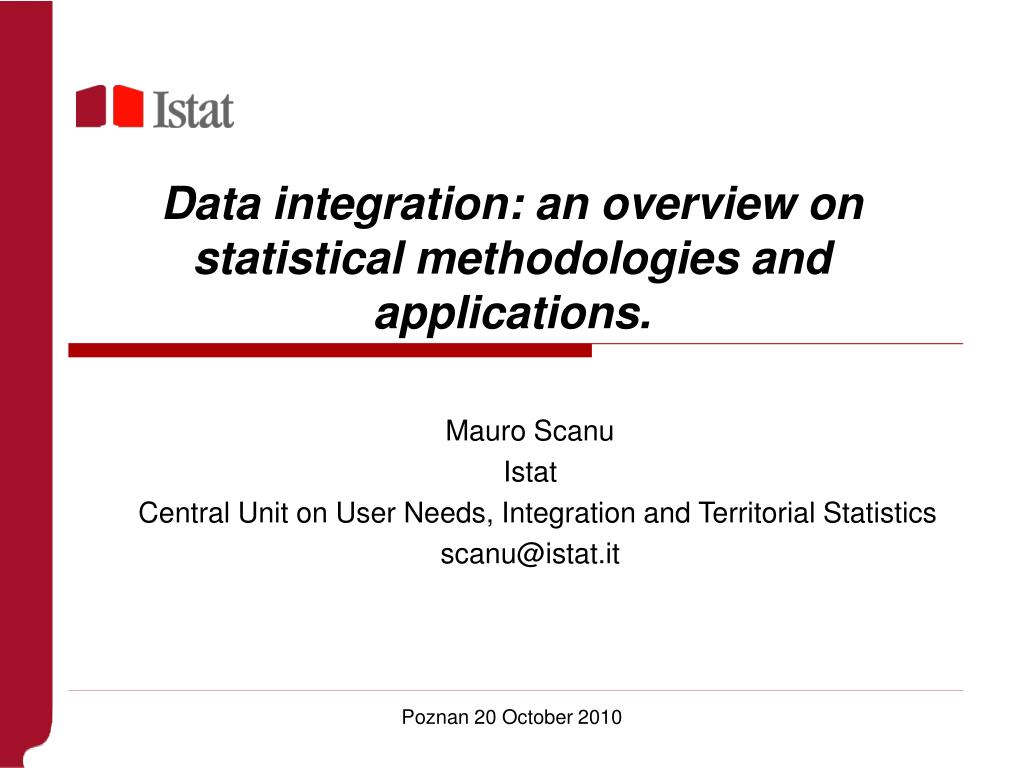 Istat

Data integration: an overview on statistical methodologies and applications.

Mauro Scanu
Istat
Central Unit on User Needs, Integration and Territorial Statistics
scanu@istat.it

Poznan 20 October 2010